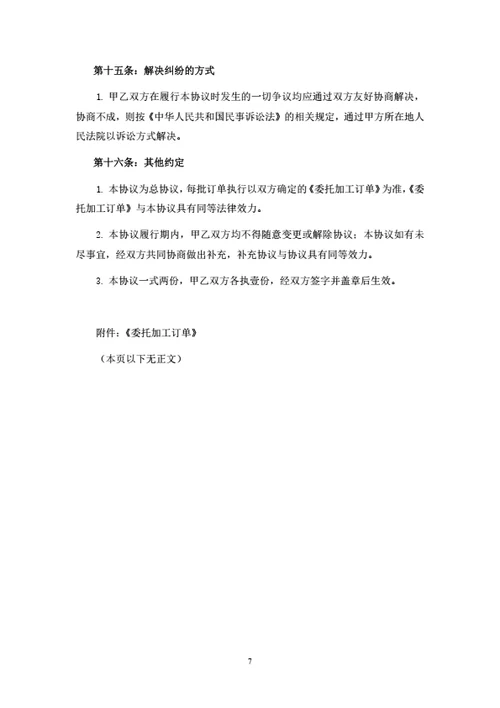 第十五条：解决纠纷的方式

1. 甲乙双方在履行本协议时发生的一切争议均应通过双方友好协商解决，协商不成，则按《中华人民共和国民事诉讼法》的相关规定，通过甲方所在地人民法院以诉讼方式解决。

第十六条：其他约定

1. 本协议为总协议，每批订单执行以双方确定的《委托加工订单》为准，《委托加工订单》与本协议具有同等法律效力。

2. 本协议履行期内，甲乙双方均不得随意变更或解除协议；本协议如有未尽事宜，经双方共同协商做出补充，补充协议与协议具有同等效力。

3. 本协议一式两份，甲乙双方各执壹份，经双方签字并盖章后生效。

附件：《委托加工订单》

（本页以下无正文）

7